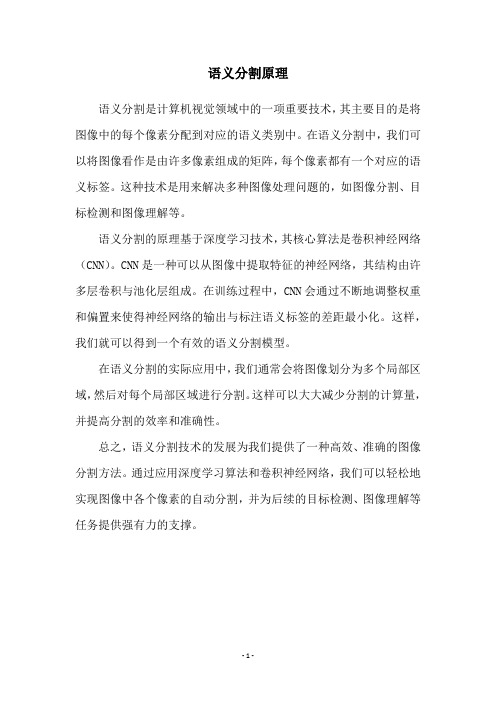 语义分割原理

语义分割是计算机视觉领域中的一项重要技术，其主要目的是将图像中的每个像素分配到对应的语义类别中。在语义分割中，我们可以将图像看作是由许多像素组成的矩阵，每个像素都有一个对应的语义标签。这种技术是用来解决多种图像处理问题的，如图像分割、目标检测和图像理解等。

语义分割的原理基于深度学习技术，其核心算法是卷积神经网络（CNN）。CNN是一种可以从图像中提取特征的神经网络，其结构由许多层卷积与池化层组成。在训练过程中，CNN会通过不断地调整权重和偏置来使得神经网络的输出与标注语义标签的差距最小化。这样，我们就可以得到一个有效的语义分割模型。

在语义分割的实际应用中，我们通常会将图像划分为多个局部区域，然后对每个局部区域进行分割。这样可以大大减少分割的计算量，并提高分割的效率和准确性。

总之，语义分割技术的发展为我们提供了一种高效、准确的图像分割方法。通过应用深度学习算法和卷积神经网络，我们可以轻松地实现图像中各个像素的自动分割，并为后续的目标检测、图像理解等任务提供强有力的支撑。

- 1 -